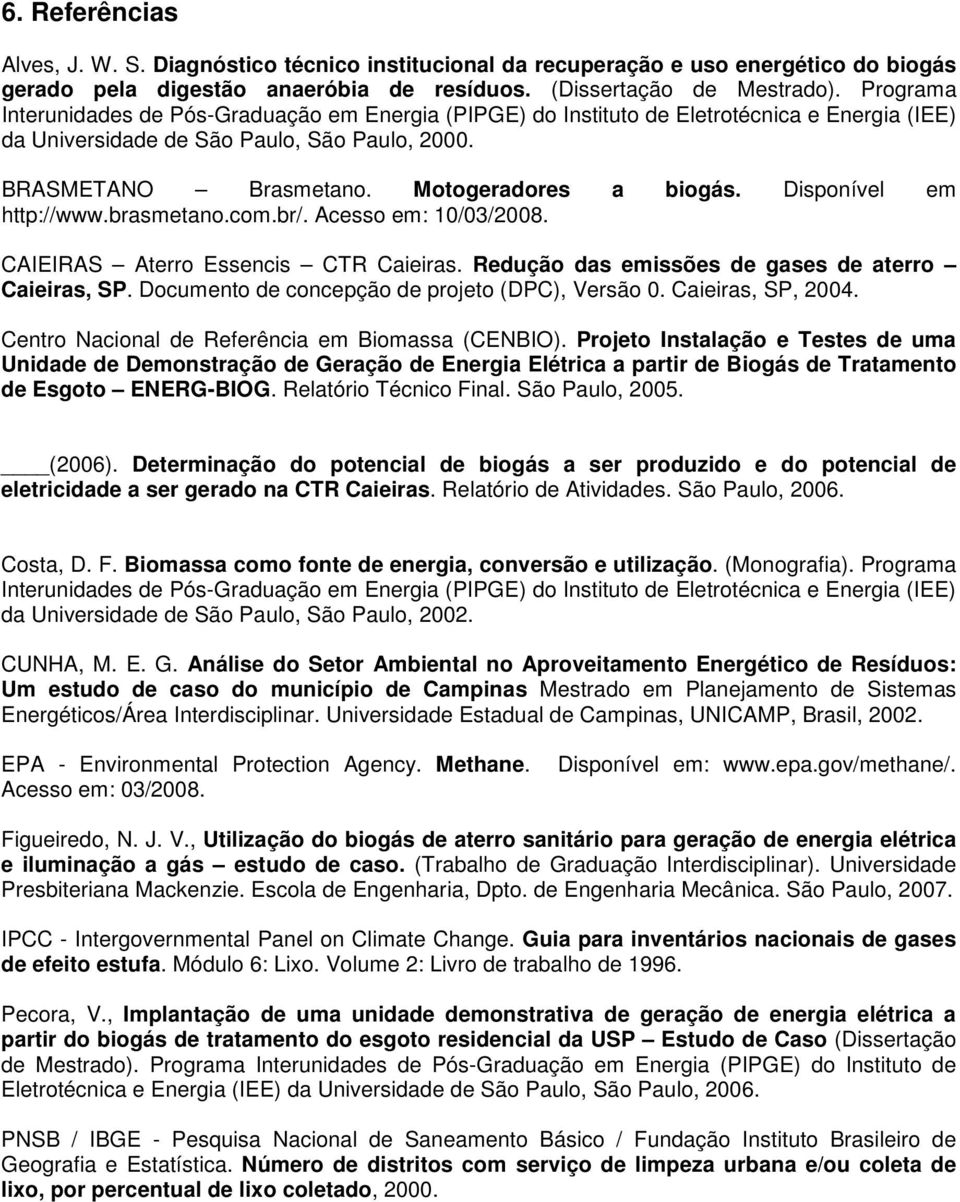 6. Referências

Alves, J. W. S. Diagnóstico técnico institucional da recuperação e uso energético do biogás gerado pela digestão anaeróbia de resíduos. (Dissertação de Mestrado). Programa Interunidades de Pós-Graduação em Energia (PIPGE) do Instituto de Eletrotécnica e Energia (IEE) da Universidade de São Paulo, São Paulo, 2000.

BRASMETANO – Brasmetano. Motogeradores a biogás. Disponível em http://www.brasmetano.com.br/. Acesso em: 10/03/2008.

CAIEIRAS – Aterro Essencis – CTR Caieiras. Redução das emissões de gases de aterro – Caieiras, SP. Documento de concepção de projeto (DPC), Versão 0. Caieiras, SP, 2004.

Centro Nacional de Referência em Biomassa (CENBIO). Projeto Instalação e Testes de uma Unidade de Demonstração de Geração de Energia Elétrica a partir de Biogás de Tratamento de Esgoto – ENERG-BIOG. Relatório Técnico Final. São Paulo, 2005.

____(2006). Determinação do potencial de biogás a ser produzido e do potencial de eletricidade a ser gerado na CTR Caieiras. Relatório de Atividades. São Paulo, 2006.

Costa, D. F. Biomassa como fonte de energia, conversão e utilização. (Monografia). Programa Interunidades de Pós-Graduação em Energia (PIPGE) do Instituto de Eletrotécnica e Energia (IEE) da Universidade de São Paulo, São Paulo, 2002.

CUNHA, M. E. G. Análise do Setor Ambiental no Aproveitamento Energético de Resíduos: Um estudo de caso do município de Campinas Mestrado em Planejamento de Sistemas Energéticos/Área Interdisciplinar. Universidade Estadual de Campinas, UNICAMP, Brasil, 2002.

EPA - Environmental Protection Agency. Methane. Disponível em: www.epa.gov/methane/. Acesso em: 03/2008.

Figueiredo, N. J. V., Utilização do biogás de aterro sanitário para geração de energia elétrica e iluminação a gás – estudo de caso. (Trabalho de Graduação Interdisciplinar). Universidade Presbiteriana Mackenzie. Escola de Engenharia, Dpto. de Engenharia Mecânica. São Paulo, 2007.

IPCC - Intergovernmental Panel on Climate Change. Guia para inventários nacionais de gases de efeito estufa. Módulo 6: Lixo. Volume 2: Livro de trabalho de 1996.

Pecora, V., Implantação de uma unidade demonstrativa de geração de energia elétrica a partir do biogás de tratamento do esgoto residencial da USP – Estudo de Caso (Dissertação de Mestrado). Programa Interunidades de Pós-Graduação em Energia (PIPGE) do Instituto de Eletrotécnica e Energia (IEE) da Universidade de São Paulo, São Paulo, 2006.

PNSB / IBGE - Pesquisa Nacional de Saneamento Básico / Fundação Instituto Brasileiro de Geografia e Estatística. Número de distritos com serviço de limpeza urbana e/ou coleta de lixo, por percentual de lixo coletado, 2000.